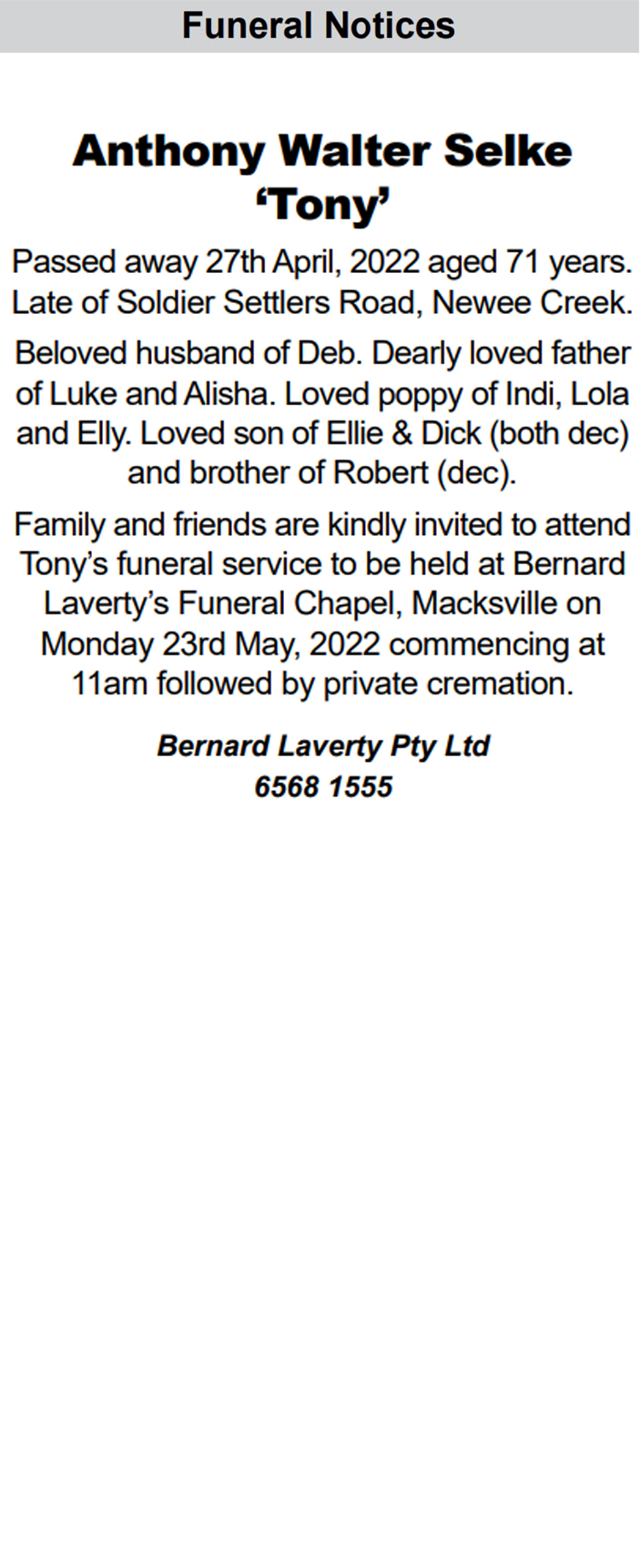 Funeral Notices

Anthony Walter Selke
'Tony'

Passed away 27th April, 2022 aged 71 years. Late of Soldier Settlers Road, Newee Creek.

Beloved husband of Deb. Dearly loved father of Luke and Alisha. Loved poppy of Indi, Lola and Elly. Loved son of Ellie & Dick (both dec) and brother of Robert (dec).

Family and friends are kindly invited to attend Tony's funeral service to be held at Bernard Laverty's Funeral Chapel, Macksville on Monday 23rd May, 2022 commencing at 11am followed by private cremation.

Bernard Laverty Pty Ltd
6568 1555